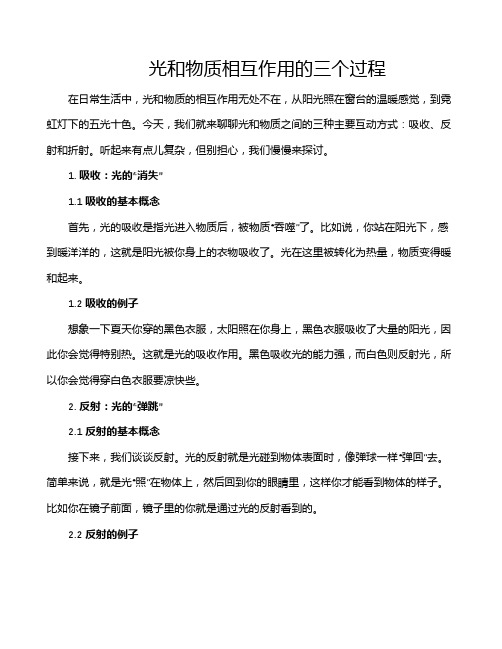 光和物质相互作用的三个过程

在日常生活中，光和物质的相互作用无处不在，从阳光照在窗台的温暖感觉，到霓虹灯下的五光十色。今天，我们就来聊聊光和物质之间的三种主要互动方式：吸收、反射和折射。听起来有点儿复杂，但别担心，我们慢慢来探讨。

1. 吸收：光的“消失”

1.1 吸收的基本概念

首先，光的吸收是指光进入物质后，被物质“吞噬”了。比如说，你站在阳光下，感到暖洋洋的，这就是阳光被你身上的衣物吸收了。光在这里被转化为热量，物质变得暖和起来。

1.2 吸收的例子

想象一下夏天你穿的黑色衣服，太阳照在你身上，黑色衣服吸收了大量的阳光，因此你会觉得特别热。这就是光的吸收作用。黑色吸收光的能力强，而白色则反射光，所以你会觉得穿白色衣服要凉快些。

2. 反射：光的“弹跳”

2.1 反射的基本概念

接下来，我们谈谈反射。光的反射就是光碰到物体表面时，像弹球一样“弹回”去。简单来说，就是光“照”在物体上，然后回到你的眼睛里，这样你才能看到物体的样子。比如你在镜子前面，镜子里的你就是通过光的反射看到的。

2.2 反射的例子